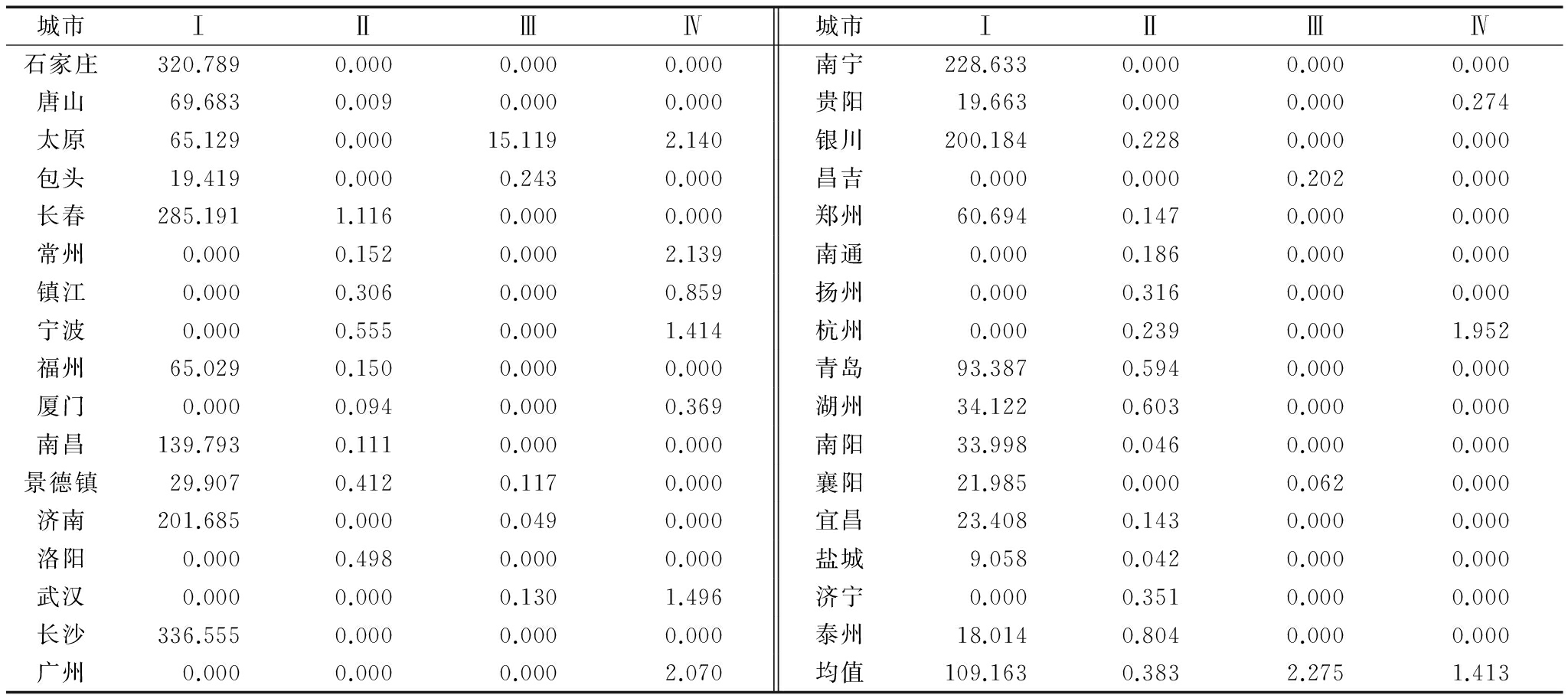 | 城市 | Ⅰ | Ⅱ | Ⅲ | Ⅳ | 城市 | Ⅰ | Ⅱ | Ⅲ | Ⅳ |
|---|---|---|---|---|---|---|---|---|---|
| 石家庄 | 320.789 | 0.000 | 0.000 | 0.000 | 南宁 | 228.633 | 0.000 | 0.000 | 0.000 |
| 唐山 | 69.683 | 0.009 | 0.000 | 0.000 | 贵阳 | 19.663 | 0.000 | 0.000 | 0.274 |
| 太原 | 65.129 | 0.000 | 15.119 | 2.140 | 银川 | 200.184 | 0.228 | 0.000 | 0.000 |
| 包头 | 19.419 | 0.000 | 0.243 | 0.000 | 昌吉 | 0.000 | 0.000 | 0.202 | 0.000 |
| 长春 | 285.191 | 1.116 | 0.000 | 0.000 | 郑州 | 60.694 | 0.147 | 0.000 | 0.000 |
| 常州 | 0.000 | 0.152 | 0.000 | 2.139 | 南通 | 0.000 | 0.186 | 0.000 | 0.000 |
| 镇江 | 0.000 | 0.306 | 0.000 | 0.859 | 扬州 | 0.000 | 0.316 | 0.000 | 0.000 |
| 宁波 | 0.000 | 0.555 | 0.000 | 1.414 | 杭州 | 0.000 | 0.239 | 0.000 | 1.952 |
| 福州 | 65.029 | 0.150 | 0.000 | 0.000 | 青岛 | 93.387 | 0.594 | 0.000 | 0.000 |
| 厦门 | 0.000 | 0.094 | 0.000 | 0.369 | 湖州 | 34.122 | 0.603 | 0.000 | 0.000 |
| 南昌 | 139.793 | 0.111 | 0.000 | 0.000 | 南阳 | 33.998 | 0.046 | 0.000 | 0.000 |
| 景德镇 | 29.907 | 0.412 | 0.117 | 0.000 | 襄阳 | 21.985 | 0.000 | 0.062 | 0.000 |
| 济南 | 201.685 | 0.000 | 0.049 | 0.000 | 宜昌 | 23.408 | 0.143 | 0.000 | 0.000 |
| 洛阳 | 0.000 | 0.498 | 0.000 | 0.000 | 盐城 | 9.058 | 0.042 | 0.000 | 0.000 |
| 武汉 | 0.000 | 0.000 | 0.130 | 1.496 | 济宁 | 0.000 | 0.351 | 0.000 | 0.000 |
| 长沙 | 336.555 | 0.000 | 0.000 | 0.000 | 泰州 | 18.014 | 0.804 | 0.000 | 0.000 |
| 广州 | 0.000 | 0.000 | 0.000 | 2.070 | 均值 | 109.163 | 0.383 | 2.275 | 1.413 |